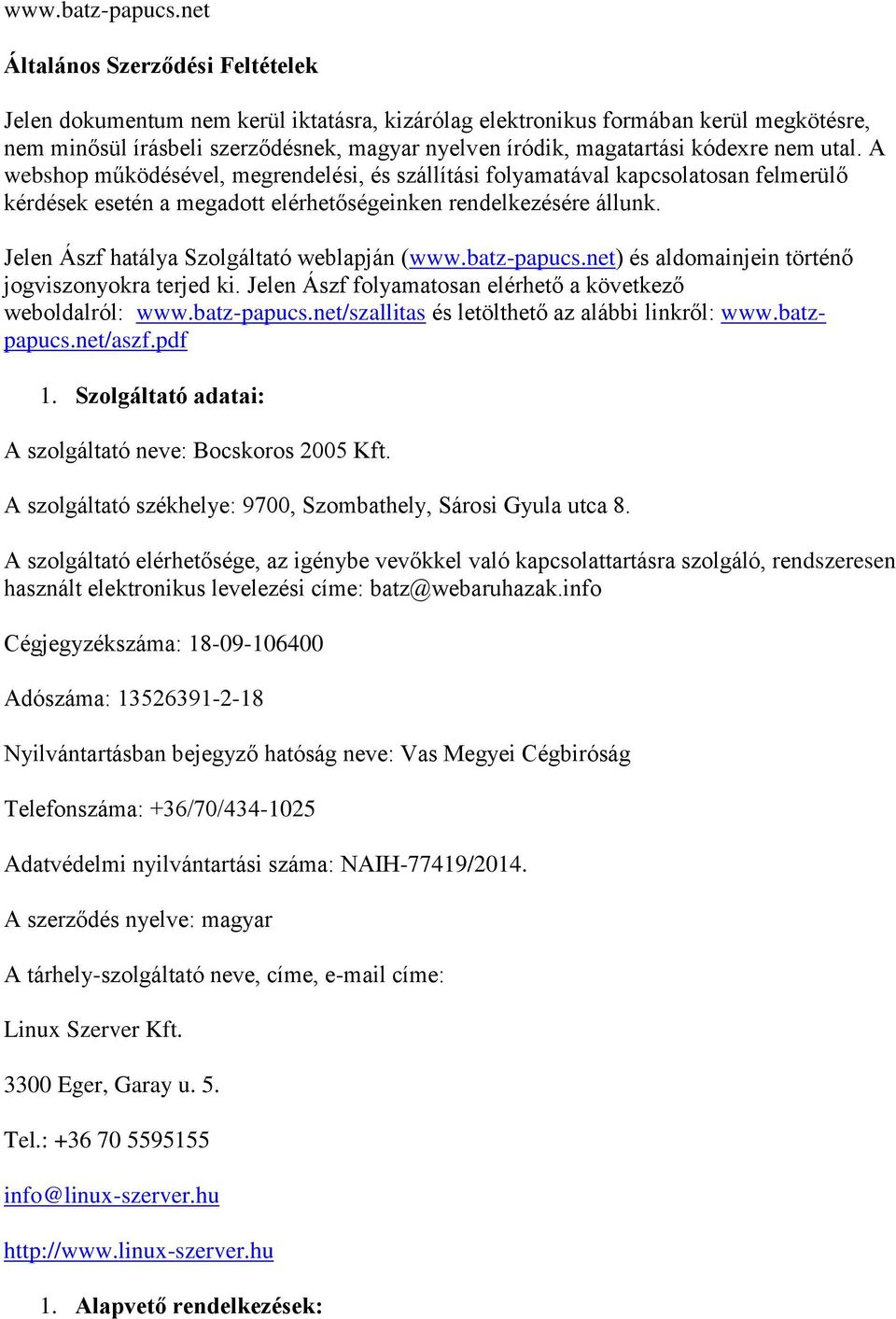 www.batz-papucs.net

Általános Szerződési Feltételek

Jelen dokumentum nem kerül iktatásra, kizárólag elektronikus formában kerül megkötésre, nem minősül írásbeli szerződésnek, magyar nyelven íródik, magatartási kódexre nem utal. A webshop működésével, megrendelési, és szállítási folyamatával kapcsolatosan felmerülő kérdések esetén a megadott elérhetőségeinken rendelkezésére állunk.

Jelen Ászf hatálya Szolgáltató weblapján (www.batz-papucs.net) és aldomainjein történő jogviszonyokra terjed ki. Jelen Ászf folyamatosan elérhető a következő weboldalról: www.batz-papucs.net/szallitas és letölthető az alábbi linkről: www.batz-papucs.net/aszf.pdf

1. Szolgáltató adatai:

A szolgáltató neve: Bocskoros 2005 Kft.

A szolgáltató székhelye: 9700, Szombathely, Sárosi Gyula utca 8.

A szolgáltató elérhetősége, az igénybe vevőkkel való kapcsolattartásra szolgáló, rendszeresen használt elektronikus levelezési címe: batz@webaruhazak.info

Cégjegyzékszáma: 18-09-106400

Adószáma: 13526391-2-18

Nyilvántartásban bejegyző hatóság neve: Vas Megyei Cégbíróság

Telefonszáma: +36/70/434-1025

Adatvédelmi nyilvántartási száma: NAIH-77419/2014.

A szerződés nyelve: magyar

A tárhely-szolgáltató neve, címe, e-mail címe:

Linux Szerver Kft.

3300 Eger, Garay u. 5.

Tel.: +36 70 5595155

info@linux-szerver.hu

http://www.linux-szerver.hu

1. Alapvető rendelkezések: